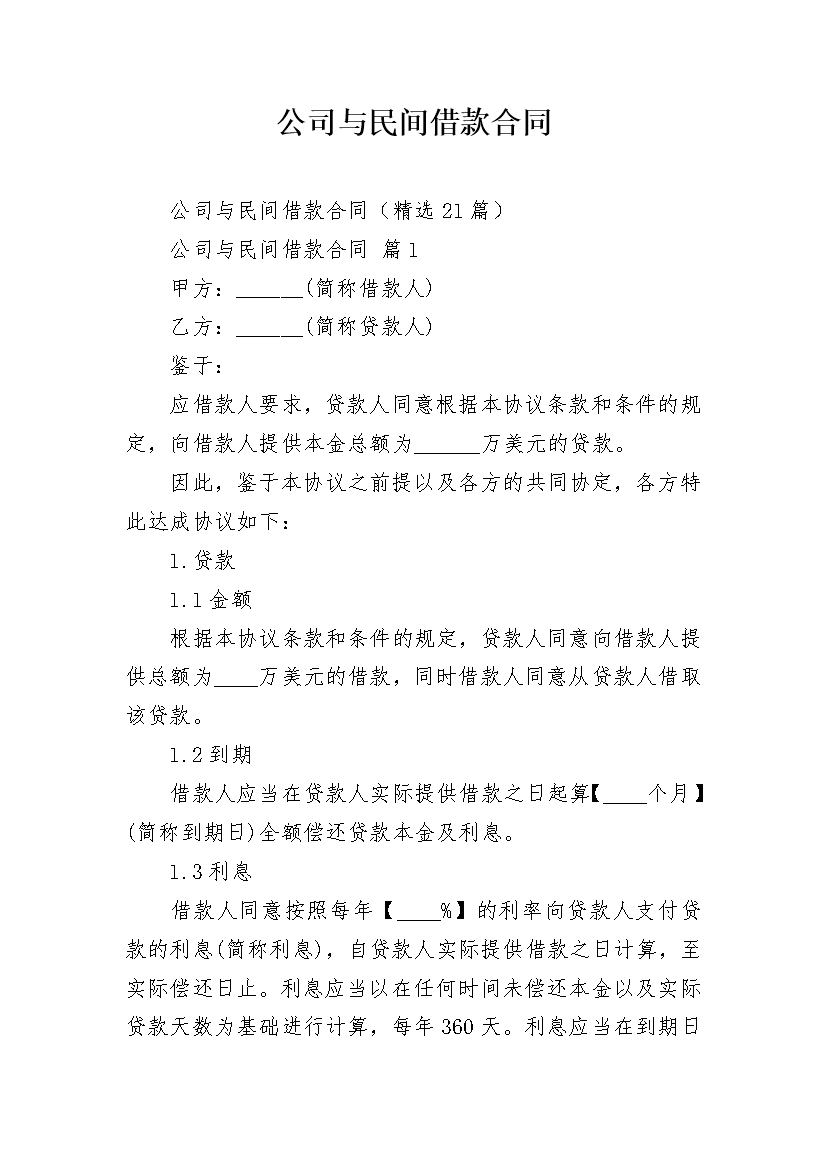 公司与民间借款合同

公司与民间借款合同（精选21篇）

公司与民间借款合同 篇1

甲方：______(简称借款人)

乙方：______(简称贷款人)

鉴于：

应借款人要求，贷款人同意根据本协议条款和条件的规定，向借款人提供本金总额为______万美元的贷款。

因此，鉴于本协议之前提以及各方的共同协定，各方特此达成协议如下：

1.贷款

1.1金额

根据本协议条款和条件的规定，贷款人同意向借款人提供总额为____万美元的借款，同时借款人同意从贷款人借取该贷款。

1.2到期

借款人应当在贷款人实际提供借款之日起算【____个月】(简称到期日)全额偿还贷款本金及利息。

1.3利息

借款人同意按照每年【____%】的利率向贷款人支付贷款的利息(简称利息)，自贷款人实际提供借款之日计算，至实际偿还日止。利息应当以在任何时间未偿还本金以及实际贷款天数为基础进行计算，每年360天。利息应当在到期日